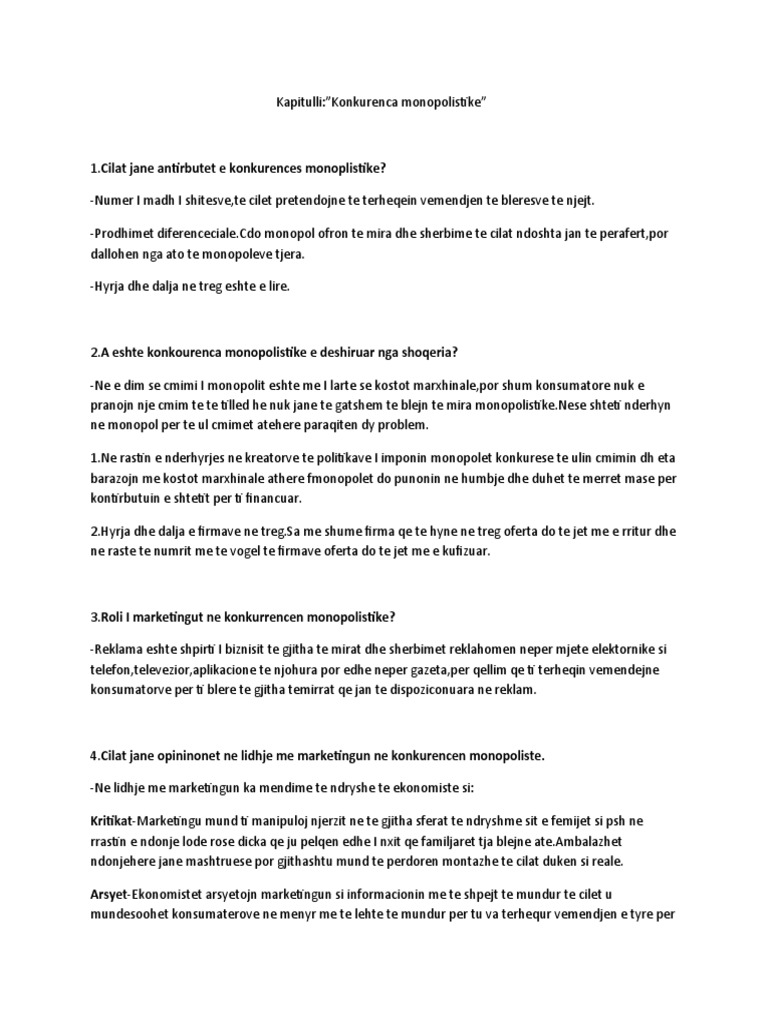 Kapitulli:"Konkurenca monopolistike"

1.Cilat jane antirbutet e konkurences monoplistike?

-Numer I madh I shitesve,te cilet pretendojne te terheqein vemendjen te bleresve te njejt.

-Prodhimet diferenceciale.Cdo monopol ofron te mira dhe sherbime te cilat ndoshta jan te perafert,por dallohen nga ato te monopoleve tjera.

-Hyrja dhe dalja ne treg eshte e lire.

2.A eshte konkourenca monopolistike e deshiruar nga shoqeria?

-Ne e dim se cmimi I monopolit eshte me I larte se kostot marxhinale,por shum konsumatore nuk e pranojn nje cmim te te tilled he nuk jane te gatshem te blejn te mira monopolistike.Nese shteti nderhyn ne monopol per te ul cmimet atehere paraqiten dy problem.

1.Ne rastin e nderhyrjes ne kreatorve te politikave I imponin monopolet konkurese te ulin cmimin dh eta barazojn me kostot marxhinale athere fmonopolet do punonin ne humbje dhe duhet te merret mase per kontirbutuin e shtetit per ti financuar.

2.Hyrja dhe dalja e firmave ne treg.Sa me shume firma qe te hyne ne treg oferta do te jet me e rritur dhe ne raste te numrit me te vogel te firmave oferta do te jet me e kufizuar.

3.Roli I marketingut ne konkurrencen monopolistike?

-Reklama eshte shpirti I biznisit te gjitha te mirat dhe sherbimet reklahomen neper mjete elektornike si telefon,televezior,aplikacione te njohura por edhe neper gazeta,per qellim qe ti terheqin vemendejne konsumatorve per ti blere te gjitha temirrat qe jan te dispoziconuara ne reklam.

4.Cilat jane opininonet ne lidhje me marketingun ne konkurencen monopoliste.

-Ne lidhje me marketingun ka mendime te ndryshe te ekonomiste si:

Kritikat-Marketingu mund ti manipuloj njerzit ne te gjitha sferat te ndryshme sit e femijet si psh ne rrastin e ndonje lode rose dicka qe ju pelqen edhe I nxit qe familjaret tja blejne ate.Ambalazhet ndonjehere jane mashtruese por gjithashtu mund te perdoren montazhe te cilat duken si reale.

Arsyet-Ekonomistet arsyetojn marketingun si informacionin me te shpejt te mundur te cilet u mundesoohet konsumaterove ne menyr me te lehte te mundur per tu va terhequr vemendjen e tyre per